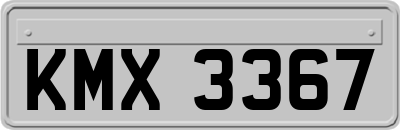 KMX 3367